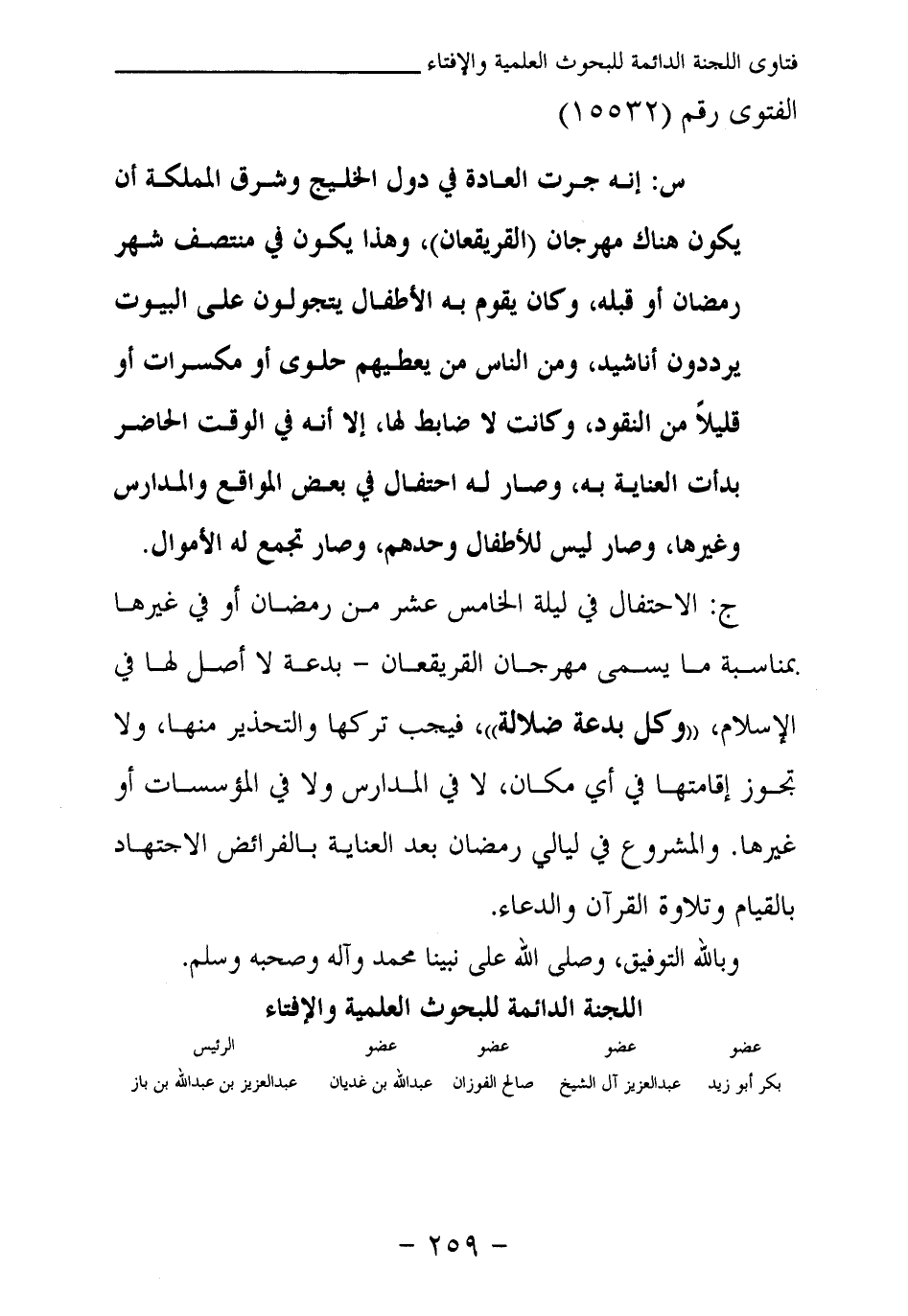 فتاوى اللجنة الدائمة للبحوث العلمية والإفتاء

الفتوى رقم (١٥٥٣٢)

س: إنه جرت العادة في دول الخليج وشرق المملكة أن يكون هناك مهرجان (القريقعان)، وهذا يكون في منتصف شهر رمضان أو قبله، وكان يقوم به الأطفال يتجولون على البيوت يرددون أناشيد، ومن الناس من يعطيهم حلوى أو مكسرات أو قليلاً من النقود، وكانت لا ضابط لها، إلا أنه في الوقت الحاضر بدأت العناية به، وصار له احتفال في بعض المواقع والمدارس وغيرها، وصار ليس للأطفال وحدهم، وصار تجمع له الأموال.

ج: الاحتفال في ليلة الخامس عشر من رمضان أو في غيرها بمناسبة ما يسمى مهرجان القريقعان - بدعة لا أصل لها في الإسلام، «وكل بدعة ضلالة»، فيجب تركها والتحذير منها، ولا تجوز إقامتها في أي مكان، لا في المدارس ولا في المؤسسات أو غيرها. والمشروع في ليالي رمضان بعد العناية بالفرائض الاجتهاد بالقيام وتلاوة القرآن والدعاء.

وبالله التوفيق، وصلى الله على نبينا محمد وآله وصحبه وسلم.

اللجنة الدائمة للبحوث العلمية والإفتاء

| عضو | عضو | عضو | عضو | الرئيس |
|---|---|---|---|---|
| بكر أبو زيد | عبدالعزيز آل الشيخ | صالح الفوزان | عبدالله بن غديان | عبدالعزيز بن عبدالله بن باز |

- ٢٥٩ -